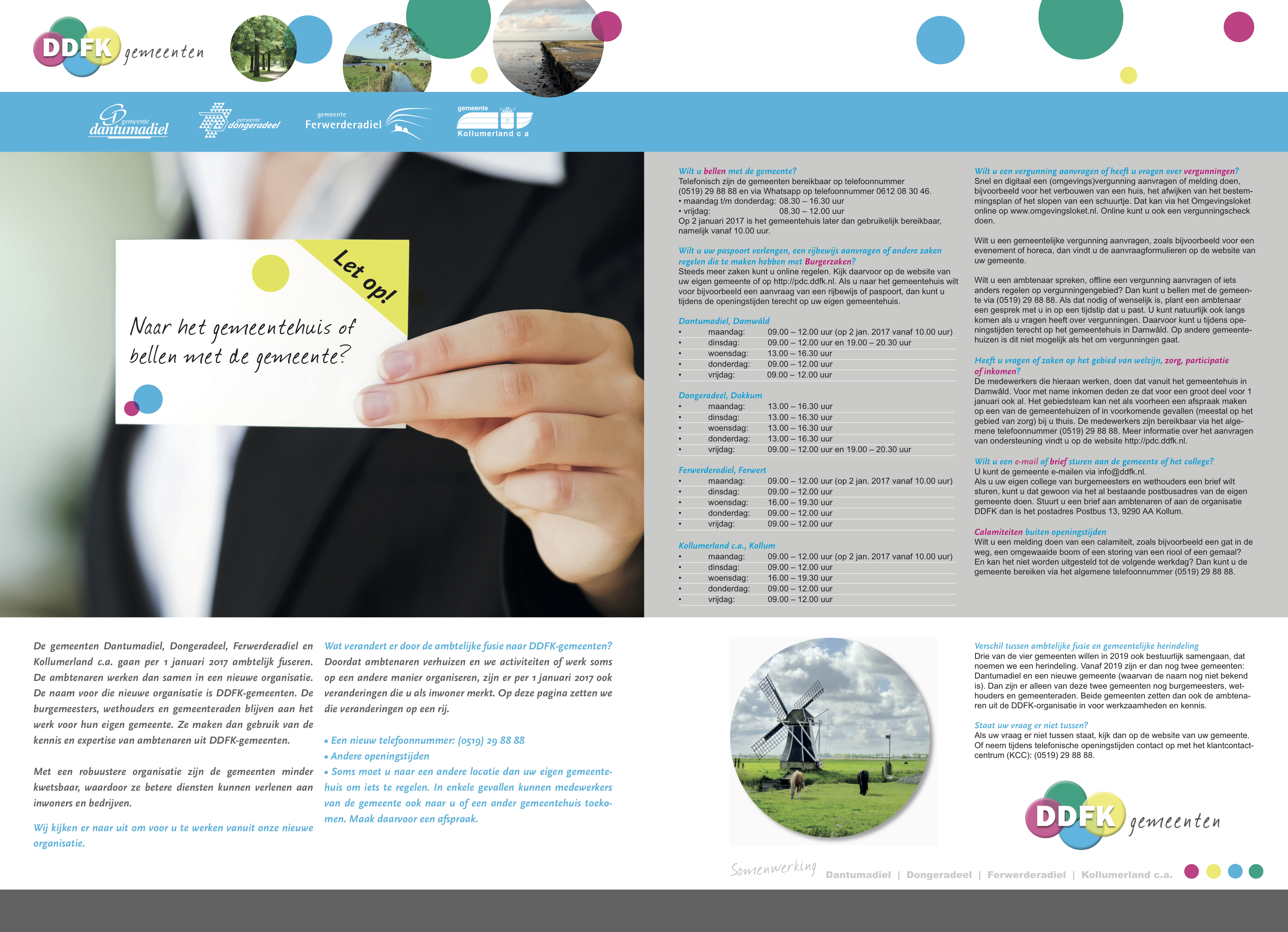 DDFK gemeenten

gemeente dantumadiel

gemeente dongeradeel

gemeente Ferwerderadiel

gemeente Kollumerland c a

Let op!

Naar het gemeentehuis of bellen met de gemeente?

Wilt u bellen met de gemeente?
Telefonisch zijn de gemeenten bereikbaar op telefoonnummer (0519) 29 88 88 en via Whatsapp op telefoonnummer 0612 08 30 46.
• maandag t/m donderdag: 08.30 – 16.30 uur
• vrijdag: 08.30 – 12.00 uur
Op 2 januari 2017 is het gemeentehuis later dan gebruikelijk bereikbaar, namelijk vanaf 10.00 uur.

Wilt u uw paspoort verlengen, een rijbewijs aanvragen of andere zaken regelen die te maken hebben met Burgerzaken?
Steeds meer zaken kunt u online regelen. Kijk daarvoor op de website van uw eigen gemeente of op http://pdc.ddfk.nl. Als u naar het gemeentehuis wilt voor bijvoorbeeld een aanvraag van een rijbewijs of paspoort, dan kunt u tijdens de openingstijden terecht op uw eigen gemeentehuis.

Dantumadiel, Damwâld
• maandag: 09.00 – 12.00 uur (op 2 jan. 2017 vanaf 10.00 uur)
• dinsdag: 09.00 – 12.00 uur en 19.00 – 20.30 uur
• woensdag: 13.00 – 16.30 uur
• donderdag: 09.00 – 12.00 uur
• vrijdag: 09.00 – 12.00 uur

Dongeradeel, Dokkum
• maandag: 13.00 – 16.30 uur
• dinsdag: 13.00 – 16.30 uur
• woensdag: 13.00 – 16.30 uur
• donderdag: 13.00 – 16.30 uur
• vrijdag: 09.00 – 12.00 uur en 19.00 – 20.30 uur

Ferwerderadiel, Ferwert
• maandag: 09.00 – 12.00 uur (op 2 jan. 2017 vanaf 10.00 uur)
• dinsdag: 09.00 – 12.00 uur
• woensdag: 16.00 – 19.30 uur
• donderdag: 09.00 – 12.00 uur
• vrijdag: 09.00 – 12.00 uur

Kollumerland c.a., Kollum
• maandag: 09.00 – 12.00 uur (op 2 jan. 2017 vanaf 10.00 uur)
• dinsdag: 09.00 – 12.00 uur
• woensdag: 16.00 – 19.30 uur
• donderdag: 09.00 – 12.00 uur
• vrijdag: 09.00 – 12.00 uur

Wilt u een vergunning aanvragen of heeft u vragen over vergunningen?
Snel en digitaal een (omgevings)vergunning aanvragen of melding doen, bijvoorbeeld voor het verbouwen van een huis, het afwijken van het bestemmingsplan of het slopen van een schuurtje. Dat kan via het Omgevingsloket online op www.omgevingsloket.nl. Online kunt u ook een vergunningscheck doen.

Wilt u een gemeentelijke vergunning aanvragen, zoals bijvoorbeeld voor een evenement of horeca, dan vindt u de aanvraagformulieren op de website van uw gemeente.

Wilt u een ambtenaar spreken, offline een vergunning aanvragen of iets anders regelen op vergunningengebied? Dan kunt u bellen met de gemeente via (0519) 29 88 88. Als dat nodig of wenselijk is, plant een ambtenaar een gesprek met u in op een tijdstip dat u past. U kunt natuurlijk ook langs komen als u vragen heeft over vergunningen. Daarvoor kunt u tijdens openingstijden terecht op het gemeentehuis in Damwâld. Op andere gemeentehuizen is dit niet mogelijk als het om vergunningen gaat.

Heeft u vragen of zaken op het gebied van welzijn, zorg, participatie of inkomen?
De medewerkers die hieraan werken, doen dat vanuit het gemeentehuis in Damwâld. Voor met name inkomen deden ze dat voor een groot deel voor 1 januari ook al. Het gebiedsteam kan net als voorheen een afspraak maken op een van de gemeentehuizen of in voorkomende gevallen (meestal op het gebied van zorg) bij u thuis. De medewerkers zijn bereikbaar via het algemene telefoonnummer (0519) 29 88 88. Meer informatie over het aanvragen van ondersteuning vindt u op de website http://pdc.ddfk.nl.

Wilt u een e-mail of brief sturen aan de gemeente of het college?
U kunt de gemeente e-mailen via info@ddfk.nl.
Als u uw eigen college van burgemeesters en wethouders een brief wilt sturen, kunt u dat gewoon via het al bestaande postbusadres van de eigen gemeente doen. Stuurt u een brief aan ambtenaren of aan de organisatie DDFK dan is het postadres Postbus 13, 9290 AA Kollum.

Calamiteiten buiten openingstijden
Wilt u een melding doen van een calamiteit, zoals bijvoorbeeld een gat in de weg, een omgewaaide boom of een storing van een riool of een gemaal? En kan het niet worden uitgesteld tot de volgende werkdag? Dan kunt u de gemeente bereiken via het algemene telefoonnummer (0519) 29 88 88.

De gemeenten Dantumadiel, Dongeradeel, Ferwerderadiel en Kollumerland c.a. gaan per 1 januari 2017 ambtelijk fuseren. De ambtenaren werken dan samen in een nieuwe organisatie. De naam voor die nieuwe organisatie is DDFK-gemeenten. De burgemeesters, wethouders en gemeenteraden blijven aan het werk voor hun eigen gemeente. Ze maken dan gebruik van de kennis en expertise van ambtenaren uit DDFK-gemeenten.

Met een robuustere organisatie zijn de gemeenten minder kwetsbaar, waardoor ze betere diensten kunnen verlenen aan inwoners en bedrijven.

Wij kijken er naar uit om voor u te werken vanuit onze nieuwe organisatie.

Wat verandert er door de ambtelijke fusie naar DDFK-gemeenten?
Doordat ambtenaren verhuizen en we activiteiten of werk soms op een andere manier organiseren, zijn er per 1 januari 2017 ook veranderingen die u als inwoner merkt. Op deze pagina zetten we die veranderingen op een rij.

• Een nieuw telefoonnummer: (0519) 29 88 88
• Andere openingstijden
• Soms moet u naar een andere locatie dan uw eigen gemeentehuis om iets te regelen. In enkele gevallen kunnen medewerkers van de gemeente ook naar u of een ander gemeentehuis toekomen. Maak daarvoor een afspraak.

Verschil tussen ambtelijke fusie en gemeentelijke herindeling
Drie van de vier gemeenten willen in 2019 ook bestuurlijk samengaan, dat noemen we een herindeling. Vanaf 2019 zijn er dan nog twee gemeenten: Dantumadiel en een nieuwe gemeente (waarvan de naam nog niet bekend is). Dan zijn er alleen van deze twee gemeenten nog burgemeesters, wethouders en gemeenteraden. Beide gemeenten zetten dan ook de ambtenaren uit de DDFK-organisatie in voor werkzaamheden en kennis.

Staat uw vraag er niet tussen?
Als uw vraag er niet tussen staat, kijk dan op de website van uw gemeente. Of neem tijdens telefonische openingstijden contact op met het klantcontactcentrum (KCC): (0519) 29 88 88.

DDFK gemeenten

Samenwerking Dantumadiel | Dongeradeel | Ferwerderadiel | Kollumerland c.a.